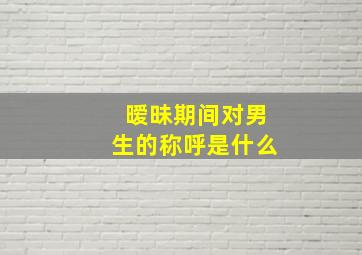 暧昧期间对男生的称呼是什么